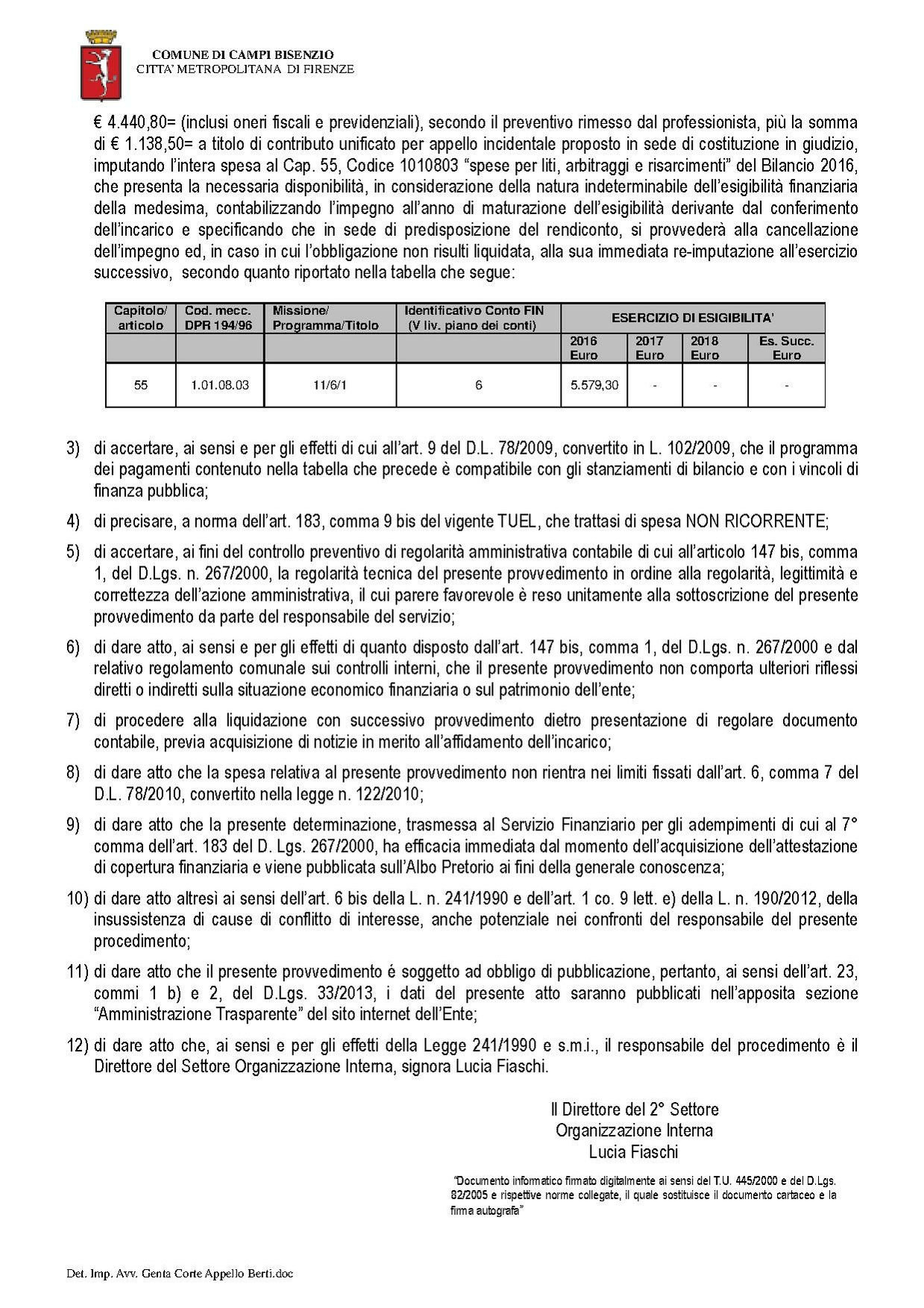 COMUNE DI CAMPI BISENZIO
CITTA' METROPOLITANA DI FIRENZE

€ 4.440,80= (inclusi oneri fiscali e previdenziali), secondo il preventivo rimesso dal professionista, più la somma di € 1.138,50= a titolo di contributo unificato per appello incidentale proposto in sede di costituzione in giudizio, imputando l'intera spesa al Cap. 55, Codice 1010803 "spese per liti, arbitraggi e risarcimenti" del Bilancio 2016, che presenta la necessaria disponibilità, in considerazione della natura indeterminabile dell'esigibilità finanziaria della medesima, contabilizzando l'impegno all'anno di maturazione dell'esigibilità derivante dal conferimento dell'incarico e specificando che in sede di predisposizione del rendiconto, si provvederà alla cancellazione dell'impegno ed, in caso in cui l'obbligazione non risulti liquidata, alla sua immediata re-imputazione all'esercizio successivo, secondo quanto riportato nella tabella che segue:

| Capitolo/ articolo | Cod. mecc. DPR 194/96 | Missione/ Programma/Titolo | Identificativo Conto FIN (V liv. piano dei conti) | ESERCIZIO DI ESIGIBILITA' | | | |
|---|---|---|---|---|---|---|---|
| | | | | 2016 Euro | 2017 Euro | 2018 Euro | Es. Succ. Euro |
| 55 | 1.01.08.03 | 11/6/1 | 6 | 5.579,30 | - | - | - |

3) di accertare, ai sensi e per gli effetti di cui all'art. 9 del D.L. 78/2009, convertito in L. 102/2009, che il programma dei pagamenti contenuto nella tabella che precede è compatibile con gli stanziamenti di bilancio e con i vincoli di finanza pubblica;

4) di precisare, a norma dell'art. 183, comma 9 bis del vigente TUEL, che trattasi di spesa NON RICORRENTE;

5) di accertare, ai fini del controllo preventivo di regolarità amministrativa contabile di cui all'articolo 147 bis, comma 1, del D.Lgs. n. 267/2000, la regolarità tecnica del presente provvedimento in ordine alla regolarità, legittimità e correttezza dell'azione amministrativa, il cui parere favorevole è reso unitamente alla sottoscrizione del presente provvedimento da parte del responsabile del servizio;

6) di dare atto, ai sensi e per gli effetti di quanto disposto dall'art. 147 bis, comma 1, del D.Lgs. n. 267/2000 e dal relativo regolamento comunale sui controlli interni, che il presente provvedimento non comporta ulteriori riflessi diretti o indiretti sulla situazione economico finanziaria o sul patrimonio dell'ente;

7) di procedere alla liquidazione con successivo provvedimento dietro presentazione di regolare documento contabile, previa acquisizione di notizie in merito all'affidamento dell'incarico;

8) di dare atto che la spesa relativa al presente provvedimento non rientra nei limiti fissati dall'art. 6, comma 7 del D.L. 78/2010, convertito nella legge n. 122/2010;

9) di dare atto che la presente determinazione, trasmessa al Servizio Finanziario per gli adempimenti di cui al 7° comma dell'art. 183 del D. Lgs. 267/2000, ha efficacia immediata dal momento dell'acquisizione dell'attestazione di copertura finanziaria e viene pubblicata sull'Albo Pretorio ai fini della generale conoscenza;

10) di dare atto altresì ai sensi dell'art. 6 bis della L. n. 241/1990 e dell'art. 1 co. 9 lett. e) della L. n. 190/2012, della insussistenza di cause di conflitto di interesse, anche potenziale nei confronti del responsabile del presente procedimento;

11) di dare atto che il presente provvedimento é soggetto ad obbligo di pubblicazione, pertanto, ai sensi dell'art. 23, commi 1 b) e 2, del D.Lgs. 33/2013, i dati del presente atto saranno pubblicati nell'apposita sezione "Amministrazione Trasparente" del sito internet dell'Ente;

12) di dare atto che, ai sensi e per gli effetti della Legge 241/1990 e s.m.i., il responsabile del procedimento è il Direttore del Settore Organizzazione Interna, signora Lucia Fiaschi.

Il Direttore del 2° Settore
Organizzazione Interna
Lucia Fiaschi

"Documento informatico firmato digitalmente ai sensi del T.U. 445/2000 e del D.Lgs. 82/2005 e rispettive norme collegate, il quale sostituisce il documento cartaceo e la firma autografa"

Det. Imp. Avv. Genta Corte Appello Berti.doc